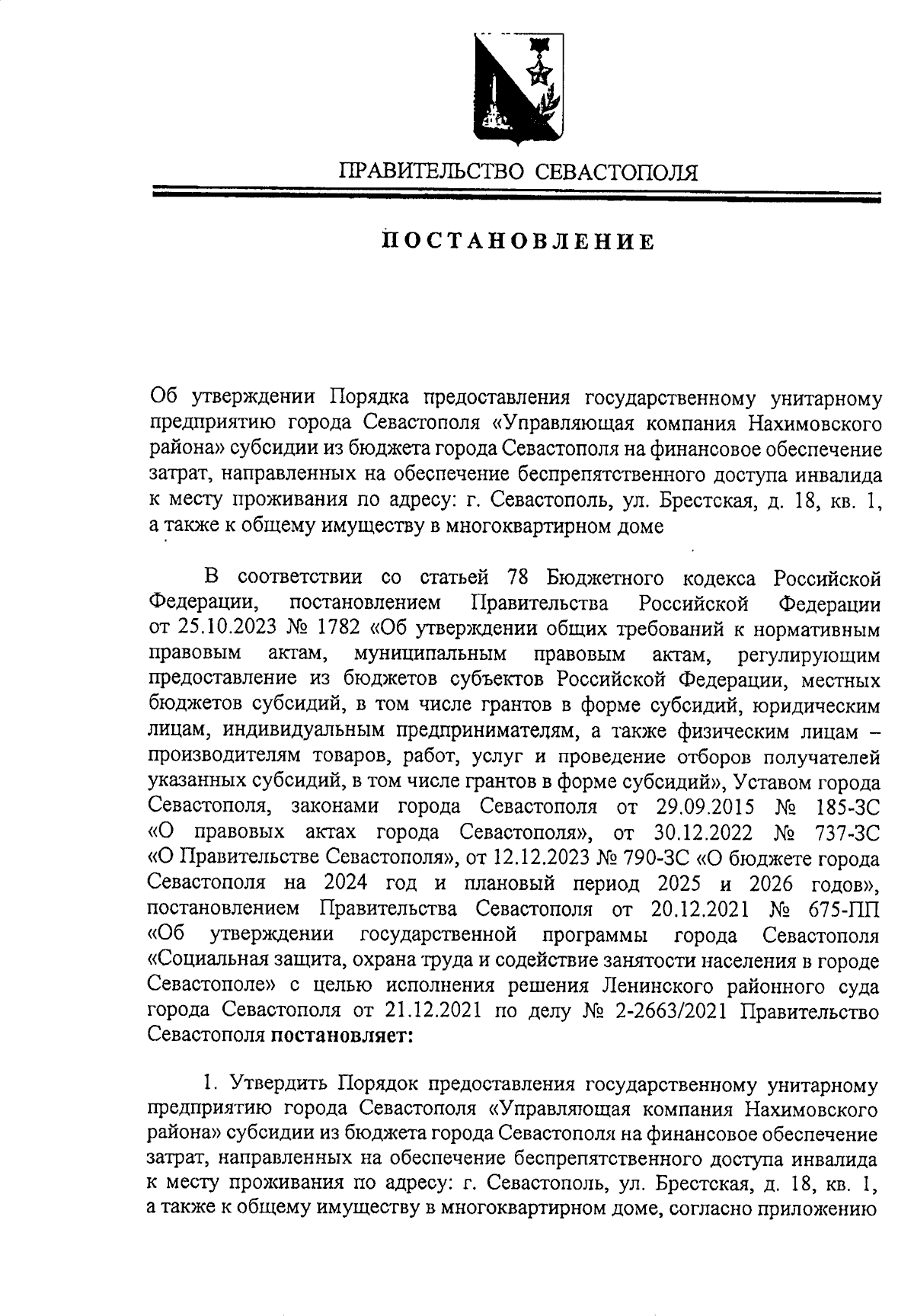 ПРАВИТЕЛЬСТВО СЕВАСТОПОЛЯ

ПОСТАНОВЛЕНИЕ

Об утверждении Порядка предоставления государственному унитарному предприятию города Севастополя «Управляющая компания Нахимовского района» субсидии из бюджета города Севастополя на финансовое обеспечение затрат, направленных на обеспечение беспрепятственного доступа инвалида к месту проживания по адресу: г. Севастополь, ул. Брестская, д. 18, кв. 1, а также к общему имуществу в многоквартирном доме

В соответствии со статьей 78 Бюджетного кодекса Российской Федерации, постановлением Правительства Российской Федерации от 25.10.2023 № 1782 «Об утверждении общих требований к нормативным правовым актам, муниципальным правовым актам, регулирующим предоставление из бюджетов субъектов Российской Федерации, местных бюджетов субсидий, в том числе грантов в форме субсидий, юридическим лицам, индивидуальным предпринимателям, а также физическим лицам – производителям товаров, работ, услуг и проведение отборов получателей указанных субсидий, в том числе грантов в форме субсидий», Уставом города Севастополя, законами города Севастополя от 29.09.2015 № 185-ЗС «О правовых актах города Севастополя», от 30.12.2022 № 737-ЗС «О Правительстве Севастополя», от 12.12.2023 № 790-ЗС «О бюджете города Севастополя на 2024 год и плановый период 2025 и 2026 годов», постановлением Правительства Севастополя от 20.12.2021 № 675-ПП «Об утверждении государственной программы города Севастополя «Социальная защита, охрана труда и содействие занятости населения в городе Севастополе» с целью исполнения решения Ленинского районного суда города Севастополя от 21.12.2021 по делу № 2-2663/2021 Правительство Севастополя постановляет:

1. Утвердить Порядок предоставления государственному унитарному предприятию города Севастополя «Управляющая компания Нахимовского района» субсидии из бюджета города Севастополя на финансовое обеспечение затрат, направленных на обеспечение беспрепятственного доступа инвалида к месту проживания по адресу: г. Севастополь, ул. Брестская, д. 18, кв. 1, а также к общему имуществу в многоквартирном доме, согласно приложению